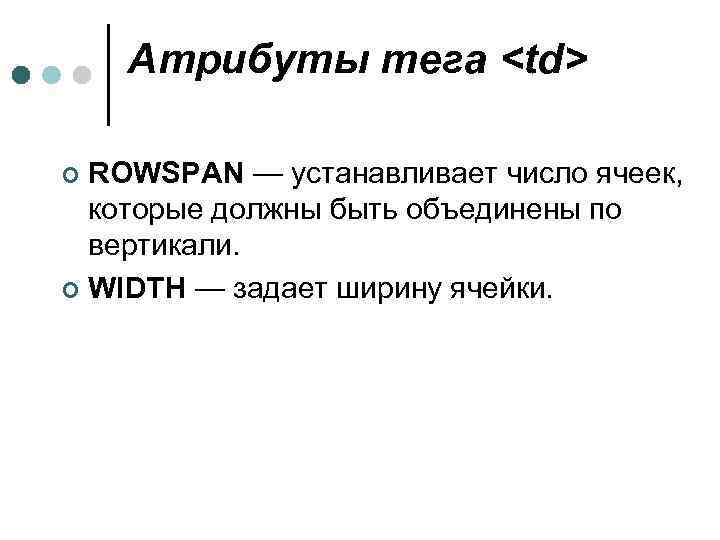 Атрибуты тега <td>

ROWSPAN — устанавливает число ячеек, которые должны быть объединены по вертикали.

WIDTH — задает ширину ячейки.